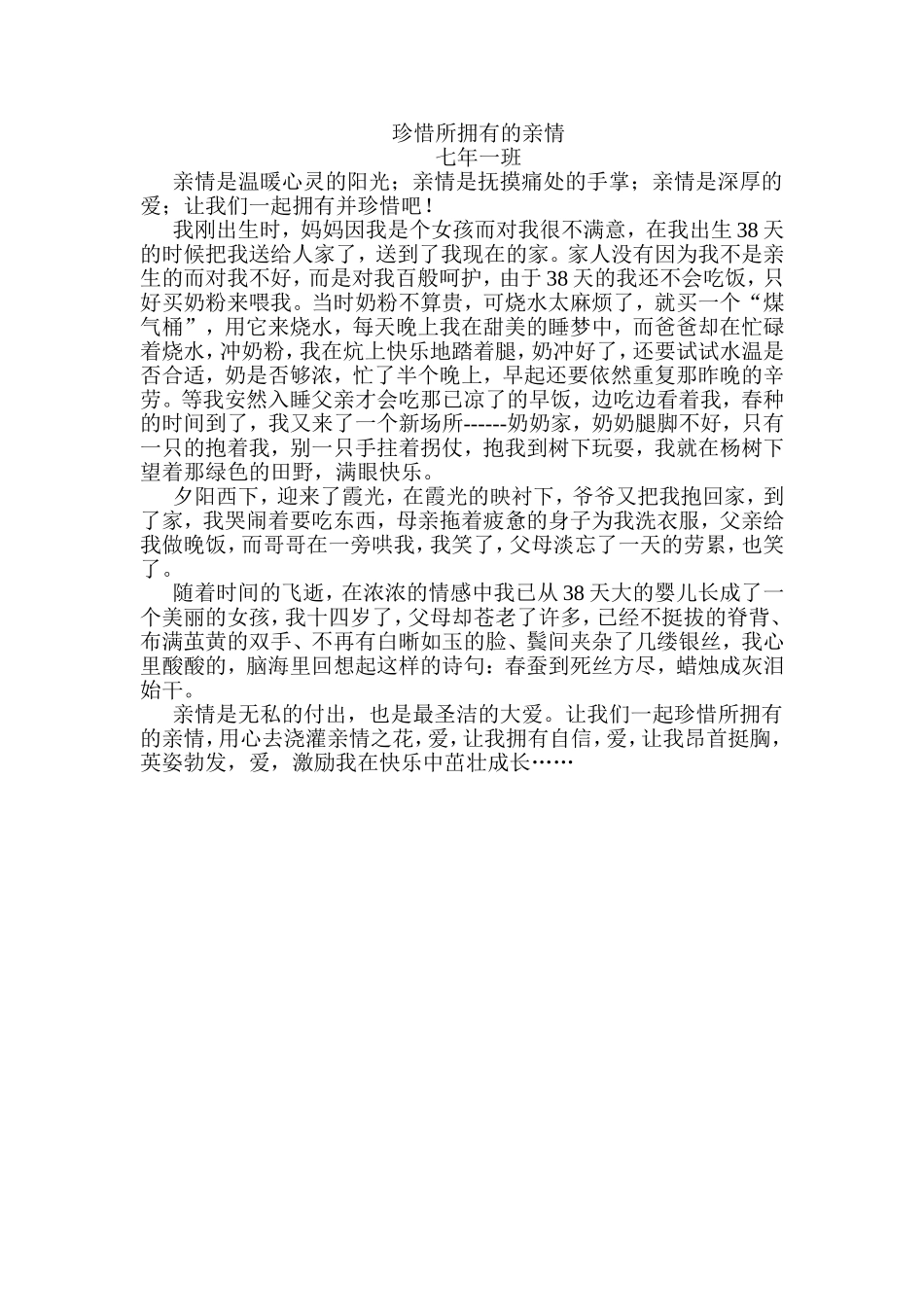 珍惜所拥有的亲情
七年一班

亲情是温暖心灵的阳光；亲情是抚摸痛处的手掌；亲情是深厚的爱；让我们一起拥有并珍惜吧！

我刚出生时，妈妈因我是个女孩而对我很不满意，在我出生38天的时候把我送给人家了，送到了我现在的家。家人没有因为我不是亲生的而对我不好，而是对我百般呵护，由于38天的我还不会吃饭，只好买奶粉来喂我。当时奶粉不算贵，可烧水太麻烦了，就买一个“煤气桶”，用它来烧水，每天晚上我在甜美的睡梦中，而爸爸却在忙碌着烧水，冲奶粉，我在炕上快乐地踏着腿，奶冲好了，还要试试水温是否合适，奶是否够浓，忙了半个晚上，早起还要依然重复那昨晚的辛劳。等我安然入睡父亲才会吃那已凉了的早饭，边吃边看着我，春种的时间到了，我又来了一个新场所------奶奶家，奶奶腿脚不好，只有一只的抱着我，别一只手拄着拐仗，抱我到树下玩耍，我就在杨树下望着那绿色的田野，满眼快乐。

夕阳西下，迎来了霞光，在霞光的映衬下，爷爷又把我抱回家，到了家，我哭闹着要吃东西，母亲拖着疲惫的身子为我洗衣服，父亲给我做晚饭，而哥哥在一旁哄我，我笑了，父母淡忘了一天的劳累，也笑了。

随着时间的飞逝，在浓浓的情感中我已从38天大的婴儿长成了一个美丽的女孩，我十四岁了，父母却苍老了许多，已经不挺拔的脊背、布满茧黄的双手、不再有白晰如玉的脸、鬓间夹杂了几缕银丝，我心里酸酸的，脑海里回想起这样的诗句：春蚕到死丝方尽，蜡烛成灰泪始干。

亲情是无私的付出，也是最圣洁的大爱。让我们一起珍惜所拥有的亲情，用心去浇灌亲情之花，爱，让我拥有自信，爱，让我昂首挺胸，英姿勃发，爱，激励我在快乐中茁壮成长……